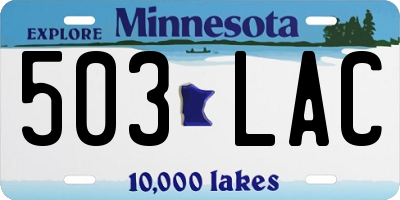 EXPLORE Minnesota

503 LAC

10,000 lakes